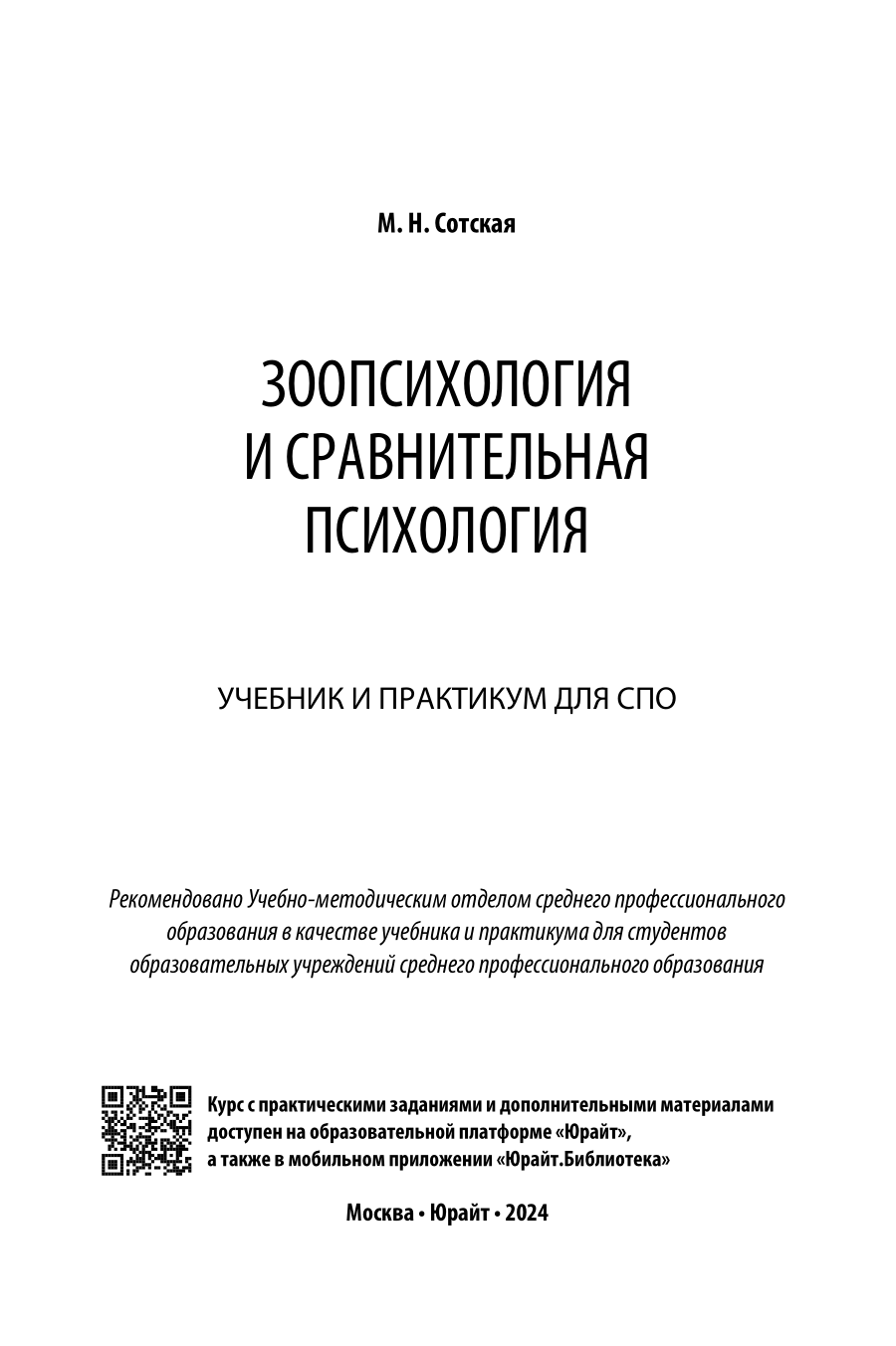 М. Н. Сотская

ЗООПСИХОЛОГИЯ И СРАВНИТЕЛЬНАЯ ПСИХОЛОГИЯ

УЧЕБНИК И ПРАКТИКУМ ДЛЯ СПО

Рекомендовано Учебно-методическим отделом среднего профессионального образования в качестве учебника и практикума для студентов образовательных учреждений среднего профессионального образования

Курс с практическими заданиями и дополнительными материалами доступен на образовательной платформе «Юрайт», а также в мобильном приложении «Юрайт.Библиотека»

Москва • Юрайт • 2024